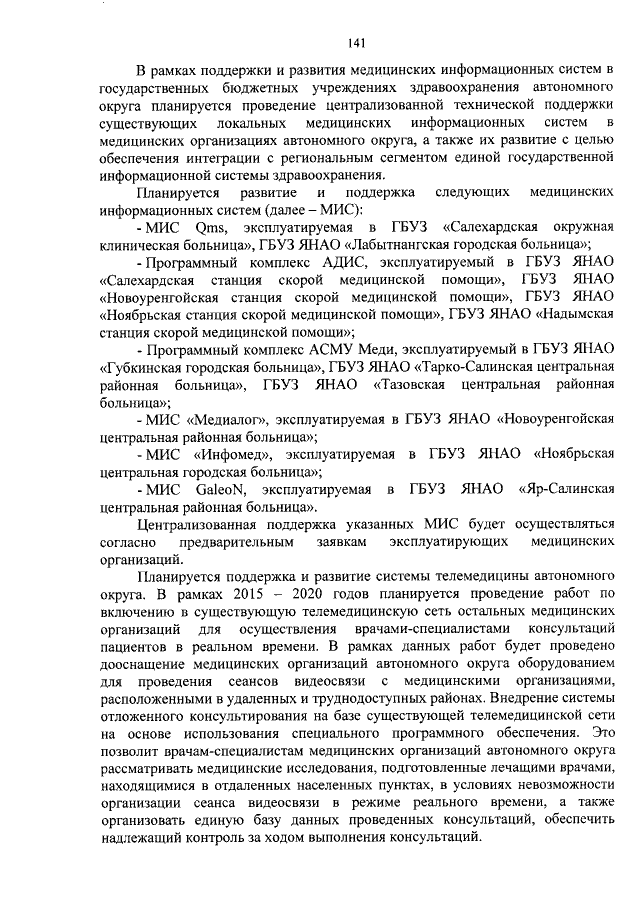 141

В рамках поддержки и развития медицинских информационных систем в государственных бюджетных учреждениях здравоохранения автономного округа планируется проведение централизованной технической поддержки существующих локальных медицинских информационных систем в медицинских организациях автономного округа, а также их развитие с целью обеспечения интеграции с региональным сегментом единой государственной информационной системы здравоохранения.

Планируется развитие и поддержка следующих медицинских информационных систем (далее – МИС):

- МИС Qms, эксплуатируемая в ГБУЗ «Салехардская окружная клиническая больница», ГБУЗ ЯНАО «Лабытнангская городская больница»;

- Программный комплекс АДИС, эксплуатируемый в ГБУЗ ЯНАО «Салехардская станция скорой медицинской помощи», ГБУЗ ЯНАО «Новоуренгойская станция скорой медицинской помощи», ГБУЗ ЯНАО «Ноябрьская станция скорой медицинской помощи», ГБУЗ ЯНАО «Надымская станция скорой медицинской помощи»;

- Программный комплекс АСМУ Меди, эксплуатируемый в ГБУЗ ЯНАО «Губкинская городская больница», ГБУЗ ЯНАО «Тарко-Салинская центральная районная больница», ГБУЗ ЯНАО «Тазовская центральная районная больница»;

- МИС «Медиалог», эксплуатируемая в ГБУЗ ЯНАО «Новоуренгойская центральная районная больница»;

- МИС «Инфомед», эксплуатируемая в ГБУЗ ЯНАО «Ноябрьская центральная городская больница»;

- МИС GaleoN, эксплуатируемая в ГБУЗ ЯНАО «Яр-Салинская центральная районная больница».

Централизованная поддержка указанных МИС будет осуществляться согласно предварительным заявкам эксплуатирующих медицинских организаций.

Планируется поддержка и развитие системы телемедицины автономного округа. В рамках 2015 – 2020 годов планируется проведение работ по включению в существующую телемедицинскую сеть остальных медицинских организаций для осуществления врачами-специалистами консультаций пациентов в реальном времени. В рамках данных работ будет проведено дооснащение медицинских организаций автономного округа оборудованием для проведения сеансов видеосвязи с медицинскими организациями, расположенными в удаленных и труднодоступных районах. Внедрение системы отложенного консультирования на базе существующей телемедицинской сети на основе использования специального программного обеспечения. Это позволит врачам-специалистам медицинских организаций автономного округа рассматривать медицинские исследования, подготовленные лечащими врачами, находящимися в отдаленных населенных пунктах, в условиях невозможности организации сеанса видеосвязи в режиме реального времени, а также организовать единую базу данных проведенных консультаций, обеспечить надлежащий контроль за ходом выполнения консультаций.